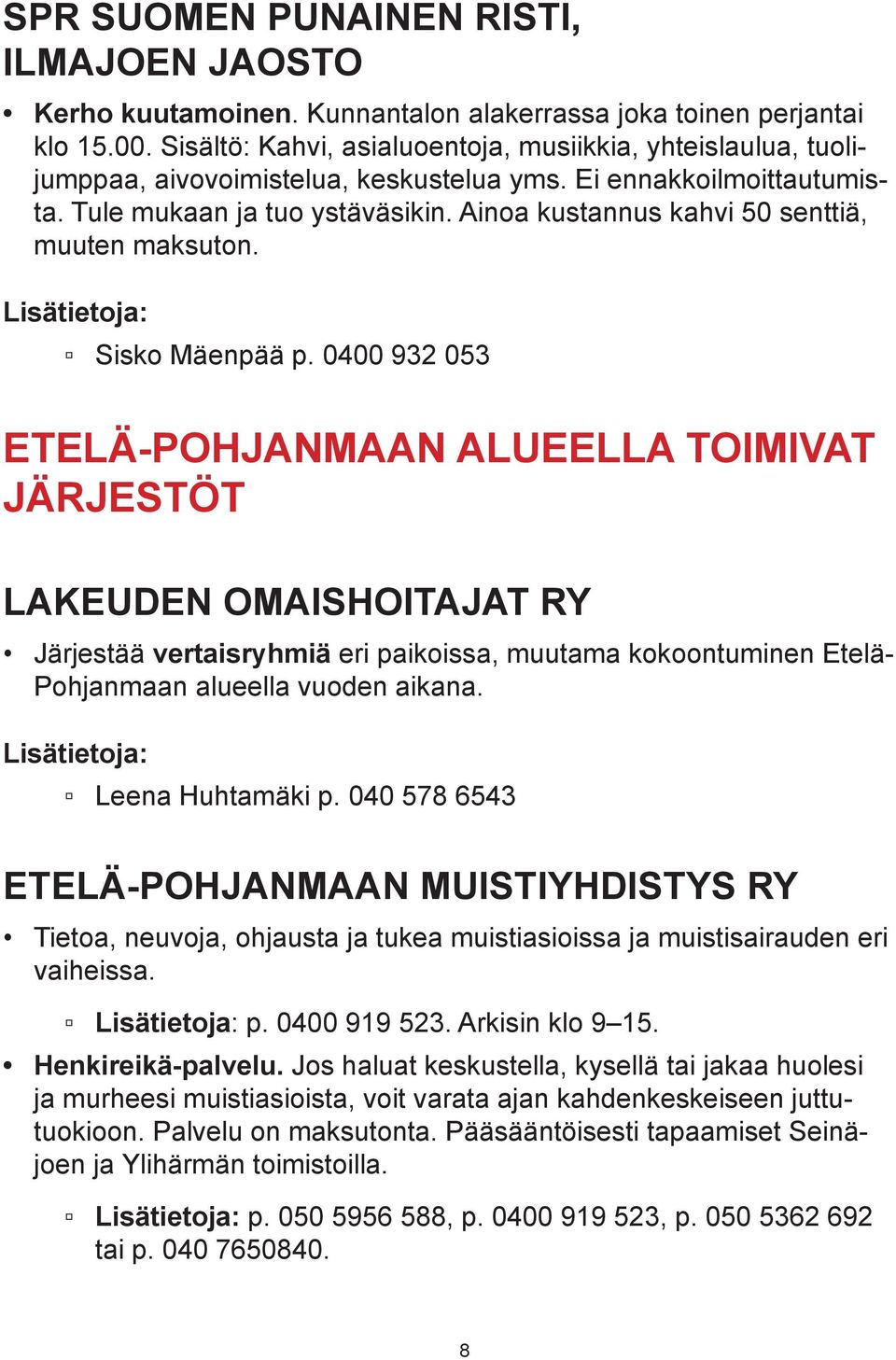 SPR SUOMEN PUNAINEN RISTI, ILMAJOEN JAOSTO

• Kerho kuutamoinen. Kunnantalon alakerrassa joka toinen perjantai klo 15.00. Sisältö: Kahvi, asialuoentoja, musiikkia, yhteislaulua, tuolijumppaa, aivovoimistelua, keskustelua yms. Ei ennakkoilmoittautumista. Tule mukaan ja tuo ystäväsikin. Ainoa kustannus kahvi 50 senttiä, muuten maksuton.

Lisätietoja:

▫ Sisko Mäenpää p. 0400 932 053

ETELÄ-POHJANMAAN ALUEELLA TOIMIVAT JÄRJESTÖT

LAKEUDEN OMAISHOITAJAT RY

• Järjestää vertaisryhmiä eri paikoissa, muutama kokoontuminen Etelä-Pohjanmaan alueella vuoden aikana.

Lisätietoja:

▫ Leena Huhtamäki p. 040 578 6543

ETELÄ-POHJANMAAN MUISTIYHDISTYS RY

• Tietoa, neuvoja, ohjausta ja tukea muistiasioissa ja muistisairauden eri vaiheissa.

▫ Lisätietoja: p. 0400 919 523. Arkisin klo 9–15.

• Henkireikä-palvelu. Jos haluat keskustella, kysellä tai jakaa huolesi ja murheesi muistiasioista, voit varata ajan kahdenkeskeiseen juttutuokioon. Palvelu on maksutonta. Pääsääntöisesti tapaamiset Seinäjoen ja Ylihärmän toimistoilla.

▫ Lisätietoja: p. 050 5956 588, p. 0400 919 523, p. 050 5362 692 tai p. 040 7650840.

8